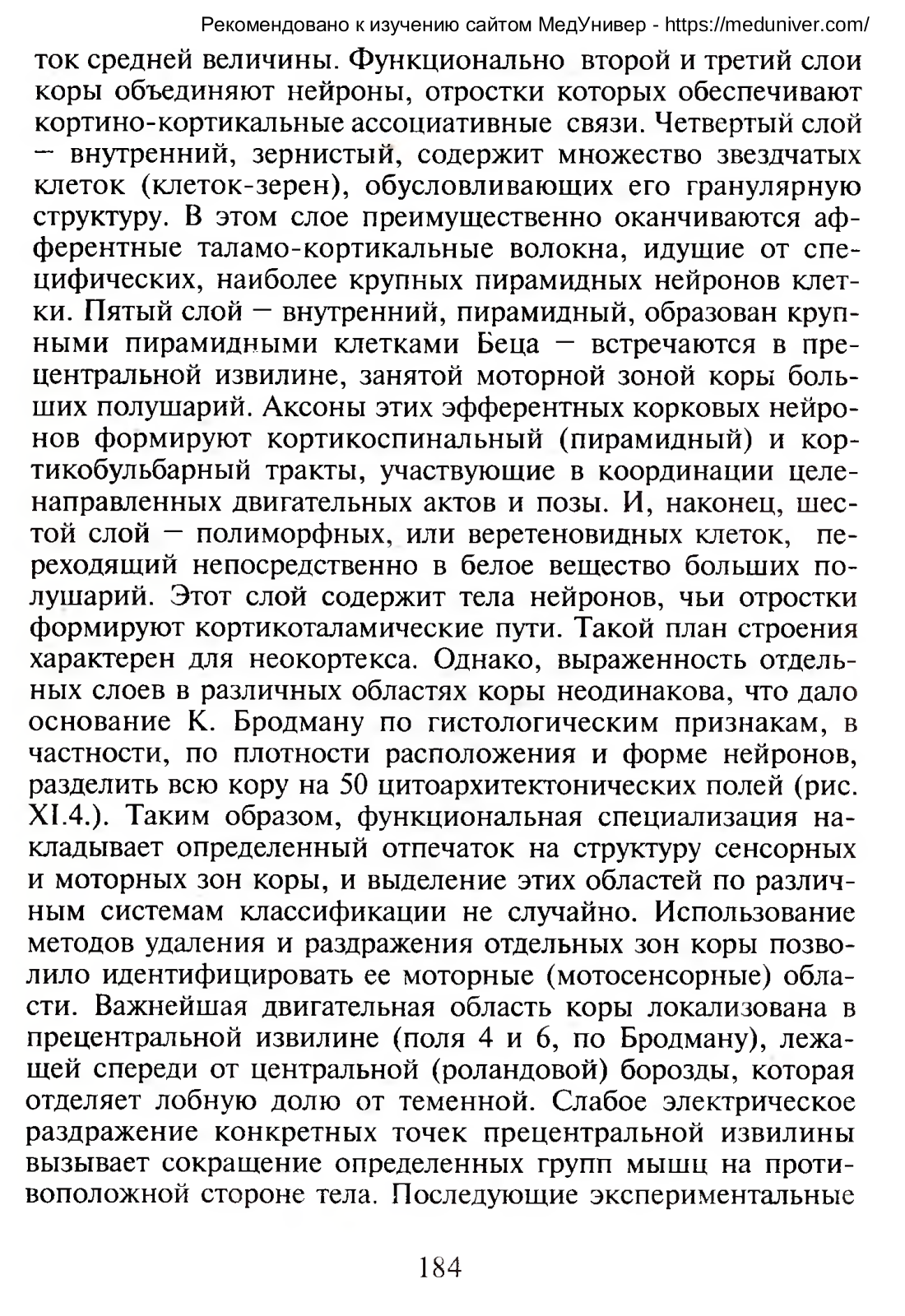 Рекомендовано к изучению сайтом МедУнивер - https://meduniver.com/

ток средней величины. Функционально второй и третий слои коры объединяют нейроны, отростки которых обеспечивают кортино-кортикальные ассоциативные связи. Четвертый слой — внутренний, зернистый, содержит множество звездчатых клеток (клеток-зерен), обусловливающих его гранулярную структуру. В этом слое преимущественно оканчиваются афферентные таламо-кортикальные волокна, идущие от специфических, наиболее крупных пирамидных нейронов клетки. Пятый слой — внутренний, пирамидный, образован крупными пирамидными клетками Беца — встречаются в прецентральной извилине, занятой моторной зоной коры больших полушарий. Аксоны этих эфферентных корковых нейронов формируют кортикоспинальный (пирамидный) и кортикобульбарный тракты, участвующие в координации целенаправленных двигательных актов и позы. И, наконец, шестой слой — полиморфных, или веретеновидных клеток, переходящий непосредственно в белое вещество больших полушарий. Этот слой содержит тела нейронов, чьи отростки формируют кортикоталамические пути. Такой план строения характерен для неокортекса. Однако, выраженность отдельных слоев в различных областях коры неодинакова, что дало основание К. Бродману по гистологическим признакам, в частности, по плотности расположения и форме нейронов, разделить всю кору на 50 цитоархитектонических полей (рис. XI.4.). Таким образом, функциональная специализация накладывает определенный отпечаток на структуру сенсорных и моторных зон коры, и выделение этих областей по различным системам классификации не случайно. Использование методов удаления и раздражения отдельных зон коры позволило идентифицировать ее моторные (мотосенсорные) области. Важнейшая двигательная область коры локализована в прецентральной извилине (поля 4 и 6, по Бродману), лежащей спереди от центральной (роландовой) борозды, которая отделяет лобную долю от теменной. Слабое электрическое раздражение конкретных точек прецентральной извилины вызывает сокращение определенных групп мышц на противоположной стороне тела. Последующие экспериментальные

184